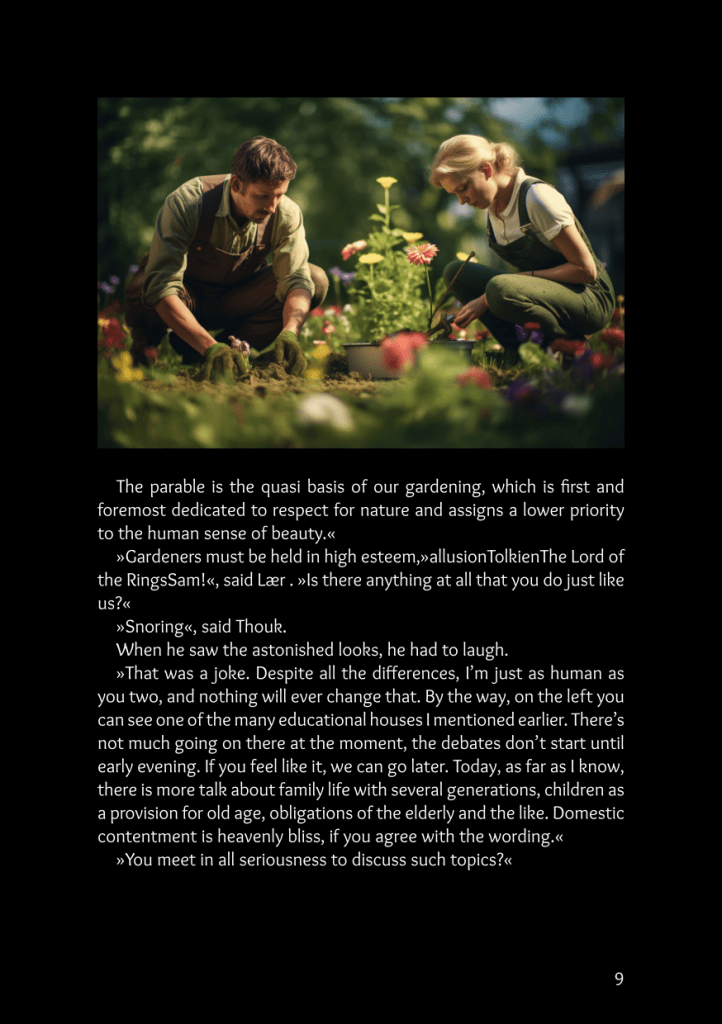 The parable is the quasi basis of our gardening, which is first and foremost dedicated to respect for nature and assigns a lower priority to the human sense of beauty.«

»Gardeners must be held in high esteem,»allusionTolkienThe Lord of the RingsSam!«, said Lær . »Is there anything at all that you do just like us?«

»Snoring«, said Thouk.

When he saw the astonished looks, he had to laugh.

»That was a joke. Despite all the differences, I'm just as human as you two, and nothing will ever change that. By the way, on the left you can see one of the many educational houses I mentioned earlier. There's not much going on there at the moment, the debates don't start until early evening. If you feel like it, we can go later. Today, as far as I know, there is more talk about family life with several generations, children as a provision for old age, obligations of the elderly and the like. Domestic contentment is heavenly bliss, if you agree with the wording.«

»You meet in all seriousness to discuss such topics?«

9